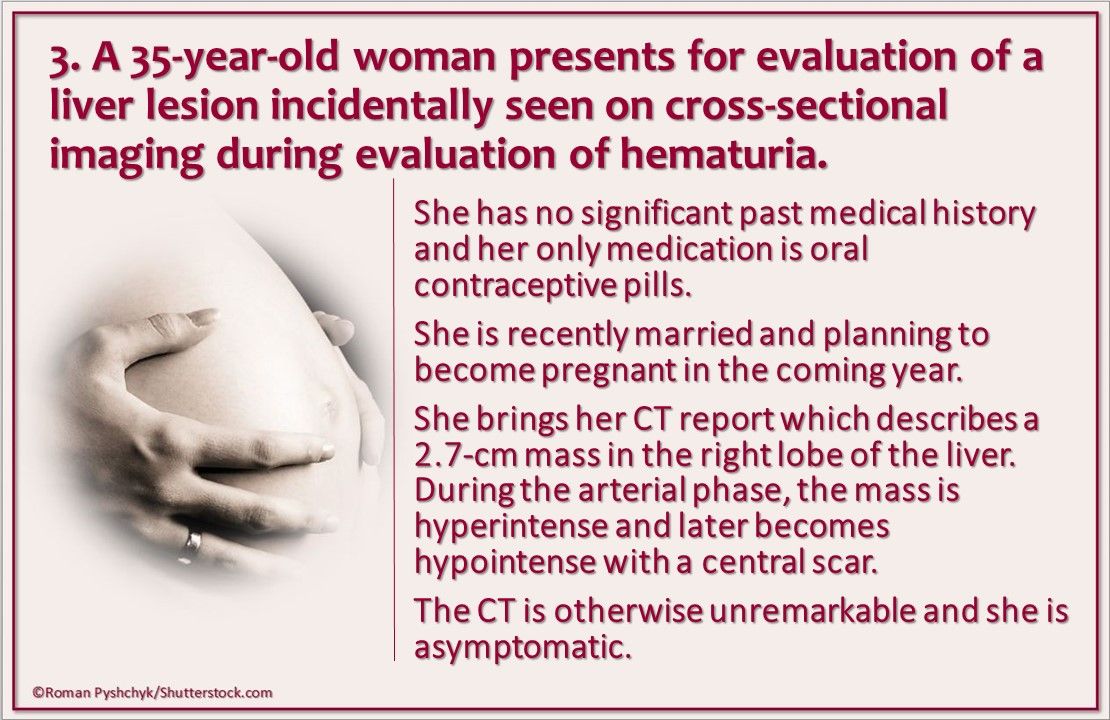 3. A 35-year-old woman presents for evaluation of a liver lesion incidentally seen on cross-sectional imaging during evaluation of hematuria.

She has no significant past medical history and her only medication is oral contraceptive pills.

She is recently married and planning to become pregnant in the coming year.

She brings her CT report which describes a 2.7-cm mass in the right lobe of the liver. During the arterial phase, the mass is hyperintense and later becomes hypointense with a central scar.

The CT is otherwise unremarkable and she is asymptomatic.

©Roman Pyshchyk/Shutterstock.com